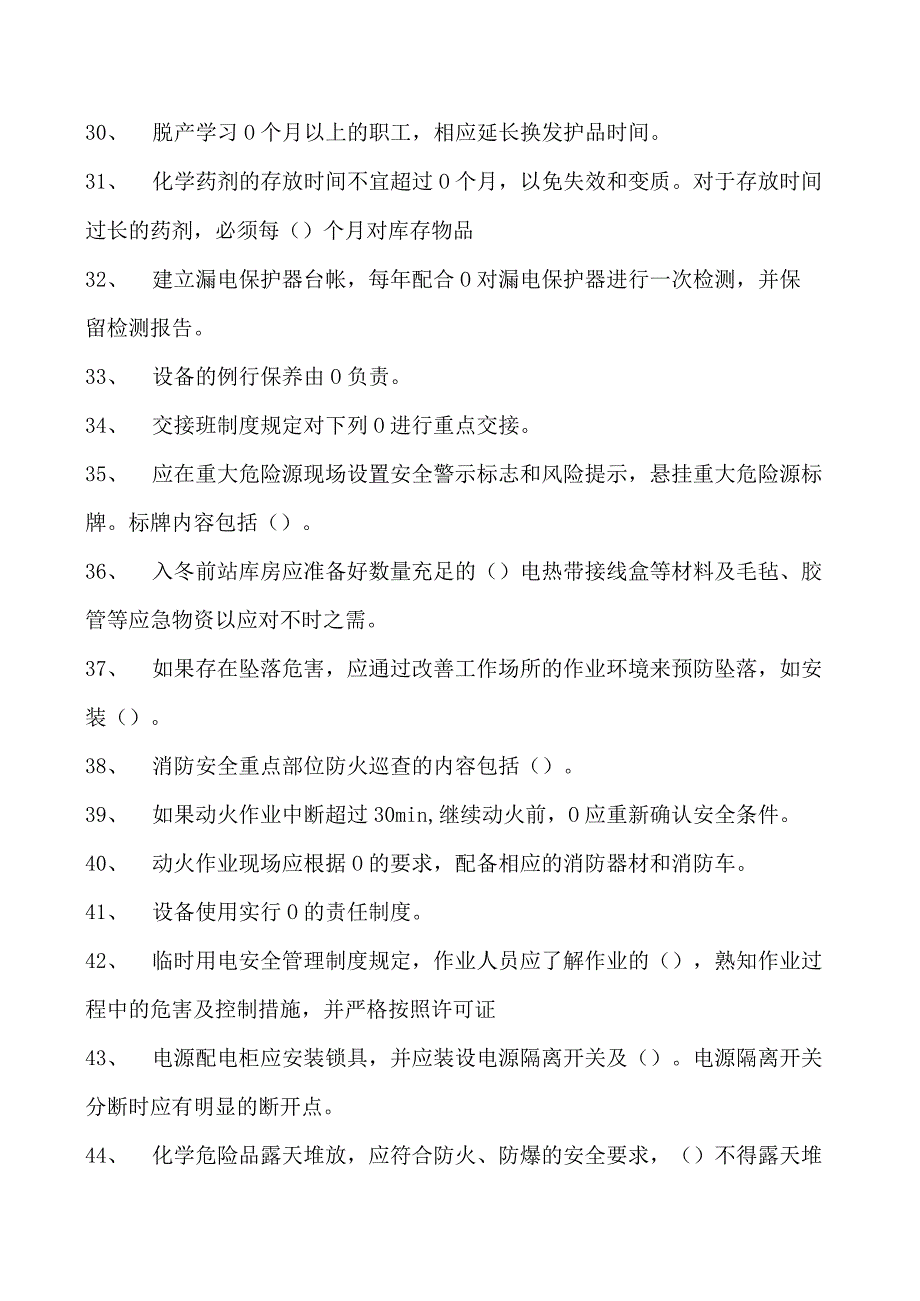 30、 脱产学习0个月以上的职工，相应延长换发护品时间。

31、 化学药剂的存放时间不宜超过0个月，以免失效和变质。对于存放时间过长的药剂，必须每（）个月对库存物品

32、 建立漏电保护器台帐，每年配合0对漏电保护器进行一次检测，并保留检测报告。

33、 设备的例行保养由0负责。

34、 交接班制度规定对下列0进行重点交接。

35、 应在重大危险源现场设置安全警示标志和风险提示，悬挂重大危险源标牌。标牌内容包括（）。

36、 入冬前站库房应准备好数量充足的（）电热带接线盒等材料及毛毡、胶管等应急物资以应对不时之需。

37、 如果存在坠落危害，应通过改善工作场所的作业环境来预防坠落，如安装（）。

38、 消防安全重点部位防火巡查的内容包括（）。

39、 如果动火作业中断超过30min,继续动火前，0应重新确认安全条件。

40、 动火作业现场应根据0的要求，配备相应的消防器材和消防车。

41、 设备使用实行0的责任制度。

42、 临时用电安全管理制度规定，作业人员应了解作业的（），熟知作业过程中的危害及控制措施，并严格按照许可证

43、 电源配电柜应安装锁具，并应装设电源隔离开关及（）。电源隔离开关分断时应有明显的断开点。

44、 化学危险品露天堆放，应符合防火、防爆的安全要求，（）不得露天堆